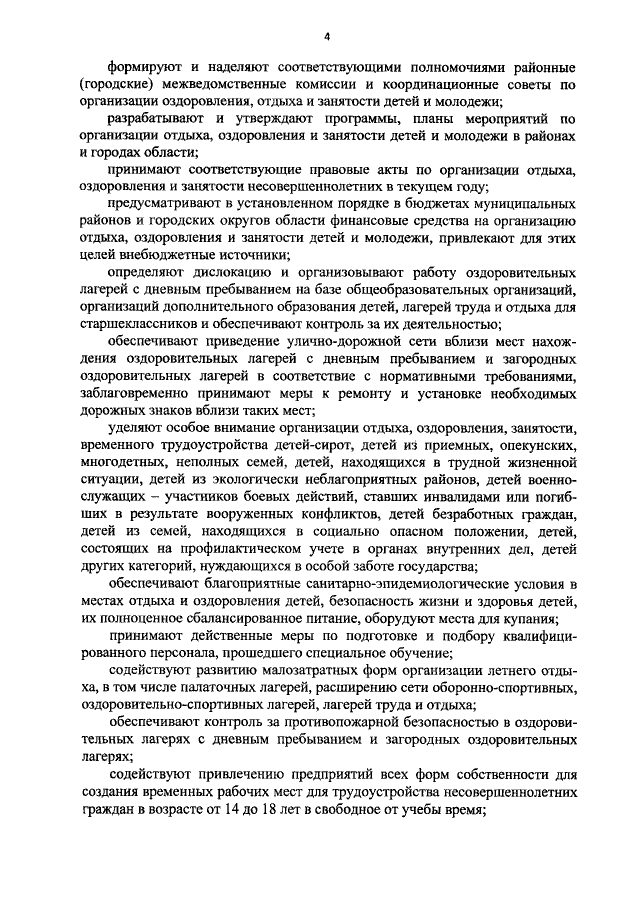 4

формируют и наделяют соответствующими полномочиями районные (городские) межведомственные комиссии и координационные советы по организации оздоровления, отдыха и занятости детей и молодежи;

разрабатывают и утверждают программы, планы мероприятий по организации отдыха, оздоровления и занятости детей и молодежи в районах и городах области;

принимают соответствующие правовые акты по организации отдыха, оздоровления и занятости несовершеннолетних в текущем году;

предусматривают в установленном порядке в бюджетах муниципальных районов и городских округов области финансовые средства на организацию отдыха, оздоровления и занятости детей и молодежи, привлекают для этих целей внебюджетные источники;

определяют дислокацию и организовывают работу оздоровительных лагерей с дневным пребыванием на базе общеобразовательных организаций, организаций дополнительного образования детей, лагерей труда и отдыха для старшеклассников и обеспечивают контроль за их деятельностью;

обеспечивают приведение улично-дорожной сети вблизи мест нахождения оздоровительных лагерей с дневным пребыванием и загородных оздоровительных лагерей в соответствие с нормативными требованиями, заблаговременно принимают меры к ремонту и установке необходимых дорожных знаков вблизи таких мест;

уделяют особое внимание организации отдыха, оздоровления, занятости, временного трудоустройства детей-сирот, детей из приемных, опекунских, многодетных, неполных семей, детей, находящихся в трудной жизненной ситуации, детей из экологически неблагоприятных районов, детей военнослужащих – участников боевых действий, ставших инвалидами или погибших в результате вооруженных конфликтов, детей безработных граждан, детей из семей, находящихся в социально опасном положении, детей, состоящих на профилактическом учете в органах внутренних дел, детей других категорий, нуждающихся в особой заботе государства;

обеспечивают благоприятные санитарно-эпидемиологические условия в местах отдыха и оздоровления детей, безопасность жизни и здоровья детей, их полноценное сбалансированное питание, оборудуют места для купания;

принимают действенные меры по подготовке и подбору квалифицированного персонала, прошедшего специальное обучение;

содействуют развитию малозатратных форм организации летнего отдыха, в том числе палаточных лагерей, расширению сети оборонно-спортивных, оздоровительно-спортивных лагерей, лагерей труда и отдыха;

обеспечивают контроль за противопожарной безопасностью в оздоровительных лагерях с дневным пребыванием и загородных оздоровительных лагерях;

содействуют привлечению предприятий всех форм собственности для создания временных рабочих мест для трудоустройства несовершеннолетних граждан в возрасте от 14 до 18 лет в свободное от учебы время;